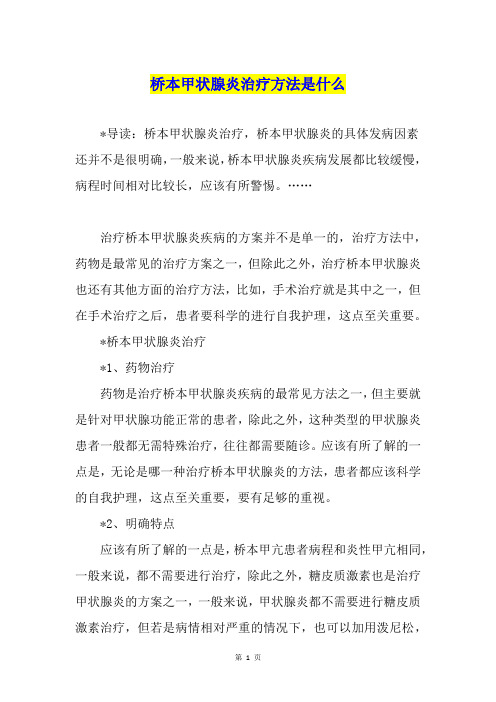 桥本甲状腺炎治疗方法是什么

*导读：桥本甲状腺炎治疗，桥本甲状腺炎的具体发病因素还并不是很明确，一般来说，桥本甲状腺炎疾病发展都比较缓慢，病程时间相对比较长，应该有所警惕。……

治疗桥本甲状腺炎疾病的方案并不是单一的，治疗方法中，药物是最常见的治疗方案之一，但除此之外，治疗桥本甲状腺炎也还有其他方面的治疗方法，比如，手术治疗就是其中之一，但在手术治疗之后，患者要科学的进行自我护理，这点至关重要。

*桥本甲状腺炎治疗

*1、药物治疗

药物是治疗桥本甲状腺炎疾病的最常见方法之一，但主要就是针对甲状腺功能正常的患者，除此之外，这种类型的甲状腺炎患者一般都无需特殊治疗，往往都需要随诊。应该有所了解的一点是，无论是哪一种治疗桥本甲状腺炎的方法，患者都应该科学的自我护理，这点至关重要，要有足够的重视。

*2、明确特点

应该有所了解的一点是，桥本甲亢患者病程和炎性甲亢相同，一般来说，都不需要进行治疗，除此之外，糖皮质激素也是治疗甲状腺炎的方案之一，一般来说，甲状腺炎都不需要进行糖皮质激素治疗，但若是病情相对严重的情况下，也可以加用泼尼松，

第 1 页